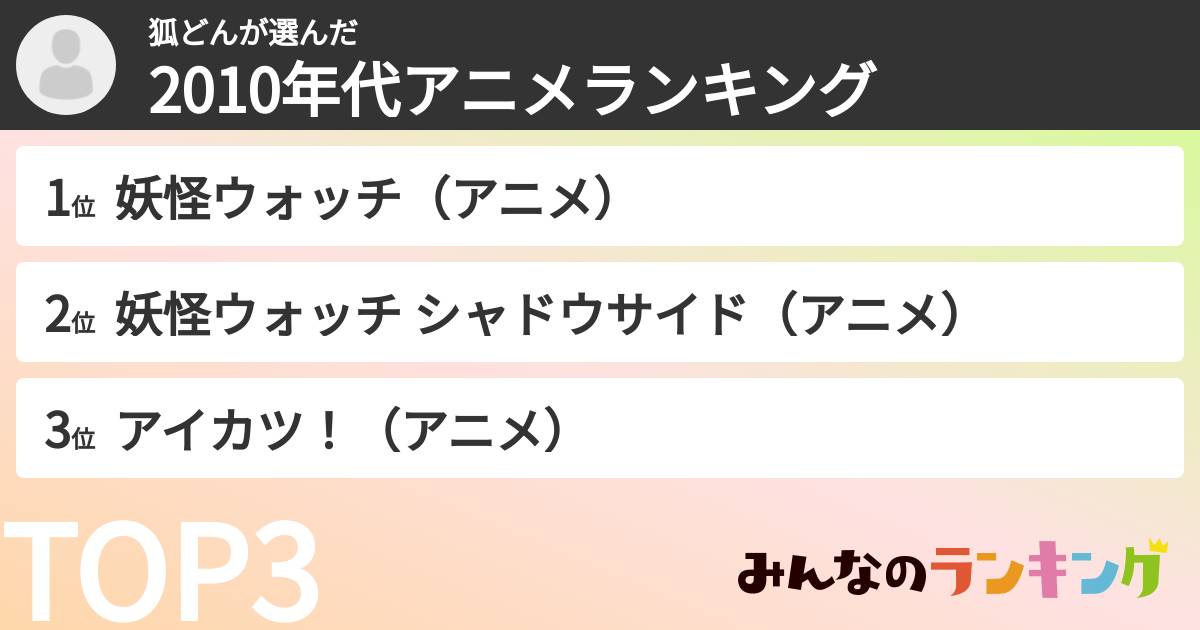 狐どんが選んだ
2010年代アニメランキング

1位 妖怪ウォッチ（アニメ）

2位 妖怪ウォッチ シャドウサイド（アニメ）

3位 アイカツ！（アニメ）

TOP3

みんなのランキング